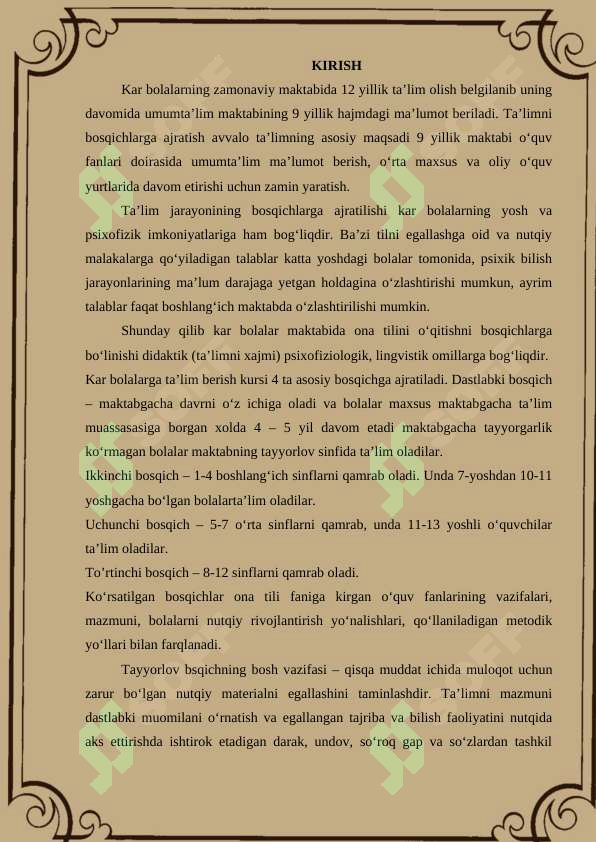 KIRISH

Kar bolalarning zamonaviy maktabida 12 yillik ta’lim olish belgilanib uning davomida umumta’lim maktabining 9 yillik hajmdagi ma’lumot beriladi. Ta’limni bosqichlarga ajratish avvalo ta’limning asosiy maqsadi 9 yillik maktabi o‘quv fanlari doirasida umumta’lim ma’lumot berish, o‘rta maxsus va oliy o‘quv yurtlarida davom etirishi uchun zamin yaratish.

Ta’lim jarayonining bosqichlarga ajratilishi kar bolalarning yosh va psixofizik imkoniyatlariga ham bog‘liqdir. Ba’zi tilni egallashga oid va nutqiy malakalarga qo‘yiladigan talablar katta yoshdagi bolalar tomonida, psixik bilish jarayonlarining ma’lum darajaga yetgan holdagina o‘zlashtirishi mumkun, ayrim talablar faqat boshlang‘ich maktabda o‘zlashtirilishi mumkin.

Shunday qilib kar bolalar maktabida ona tilini o‘qitishni bosqichlarga bo‘linishi didaktik (ta’limni xajmi) psixofiziologik, lingvistik omillarga bog‘liqdir. Kar bolalarga ta’lim berish kursi 4 ta asosiy bosqichga ajratiladi. Dastlabki bosqich – maktabgacha davrni o‘z ichiga oladi va bolalar maxsus maktabgacha ta’lim muassasasiga borgan xolda 4 – 5 yil davom etadi maktabgacha tayyorgarlik ko‘rmagan bolalar maktabning tayyorlov sinfida ta’lim oladilar.

Ikkinchi bosqich – 1-4 boshlang‘ich sinflarni qamrab oladi. Unda 7-yoshdan 10-11 yoshgacha bo‘lgan bolalarta’lim oladilar.

Uchunchi bosqich – 5-7 o‘rta sinflarni qamrab, unda 11-13 yoshli o‘quvchilar ta’lim oladilar.

To’rtinchi bosqich – 8-12 sinflarni qamrab oladi.

Ko‘rsatilgan bosqichlar ona tili faniga kirgan o‘quv fanlarining vazifalari, mazmuni, bolalarni nutqiy rivojlantirish yo‘nalishlari, qo‘llaniladigan metodik yo‘llari bilan farqlanadi.

Tayyorlov bsqichning bosh vazifasi – qisqa muddat ichida muloqot uchun zarur bo‘lgan nutqiy materialni egallashini taminlashdir. Ta’limni mazmuni dastlabki muomilani o‘rnatish va egallangan tajriba va bilish faoliyatini nutqida aks ettirishda ishtirok etadigan darak, undov, so‘roq gap va so‘zlardan tashkil